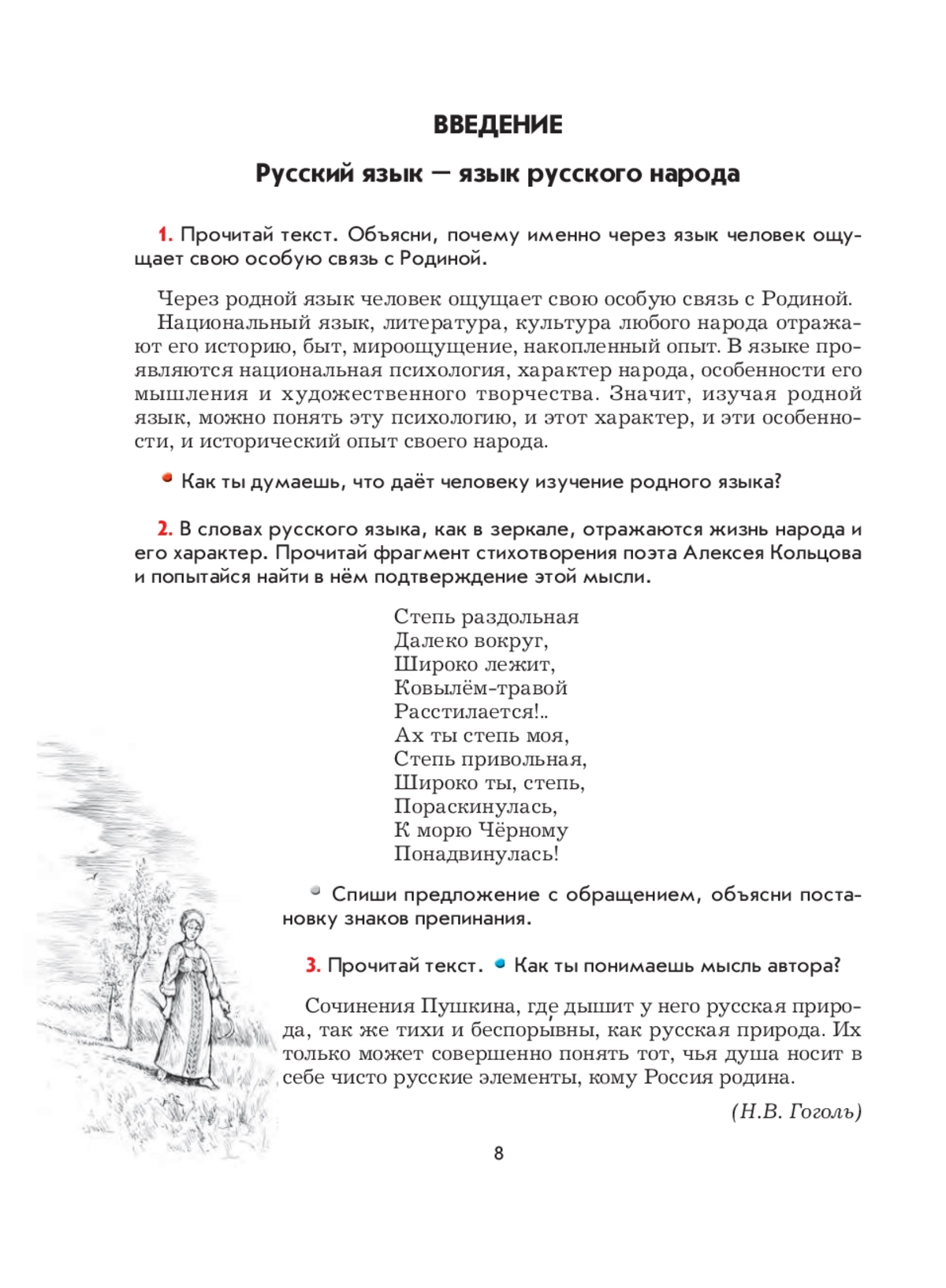 ВВЕДЕНИЕ

Русский язык — язык русского народа

1. Прочитай текст. Объясни, почему именно через язык человек ощущает свою особую связь с Родиной.

Через родной язык человек ощущает свою особую связь с Родиной.
Национальный язык, литература, культура любого народа отражают его историю, быт, мироощущение, накопленный опыт. В языке проявляются национальная психология, характер народа, особенности его мышления и художественного творчества. Значит, изучая родной язык, можно понять эту психологию, и этот характер, и эти особенности, и исторический опыт своего народа.

Как ты думаешь, что даёт человеку изучение родного языка?

2. В словах русского языка, как в зеркале, отражаются жизнь народа и его характер. Прочитай фрагмент стихотворения поэта Алексея Кольцова и попытайся найти в нём подтверждение этой мысли.

Степь раздольная
Далеко вокруг,
Широко лежит,
Ковылём-травой
Расстилается!..
Ах ты степь моя,
Степь привольная,
Широко ты, степь,
Пораскинулась,
К морю Чёрному
Понадвинулась!

Спиши предложение с обращением, объясни постановку знаков препинания.

3. Прочитай текст. Как ты понимаешь мысль автора?

Сочинения Пушкина, где дышит у него русская природа, так же тихи и беспорывны, как русская природа. Их только может совершенно понять тот, чья душа носит в себе чисто русские элементы, кому Россия родина.

(Н.В. Гоголь)

8